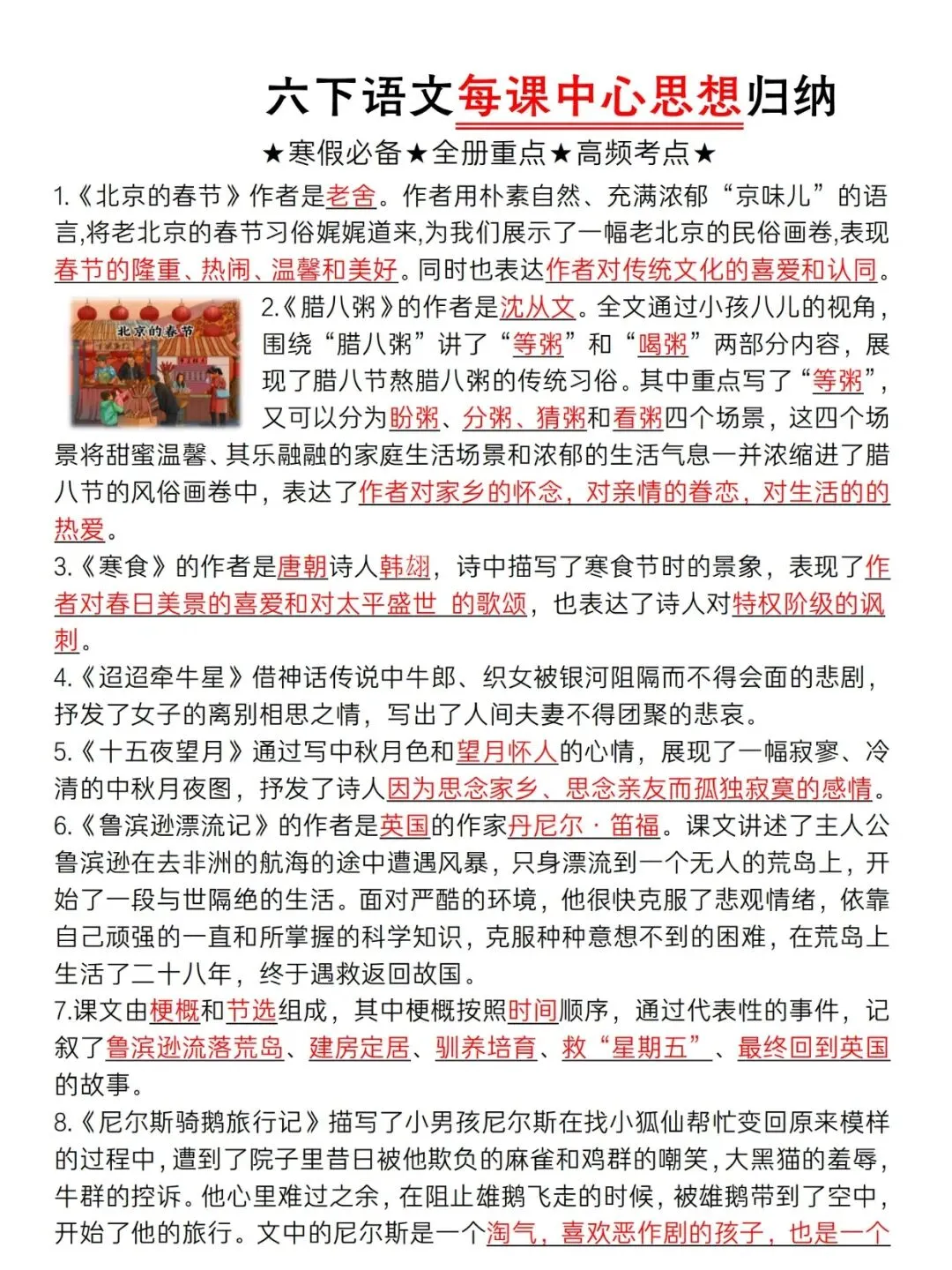 六下语文每课中心思想归纳

★寒假必备★全册重点★高频考点★

1.《北京的春节》作者是老舍。作者用朴素自然、充满浓郁“京味儿”的语言,将老北京的春节习俗娓娓道来,为我们展示了一幅老北京的民俗画卷,表现春节的隆重、热闹、温馨和美好。同时也表达作者对传统文化的喜爱和认同。

北京的春节

2.《腊八粥》的作者是沈从文。全文通过小孩八儿的视角，围绕“腊八粥”讲了“等粥”和“喝粥”两部分内容，展现了腊八节熬腊八粥的传统习俗。其中重点写了“等粥”，又可以分为盼粥、分粥、猜粥和看粥四个场景，这四个场景将甜蜜温馨、其乐融融的家庭生活场景和浓郁的生活气息一并浓缩进了腊八节的风俗画卷中，表达了作者对家乡的怀念，对亲情的眷恋，对生活的的热爱。

3.《寒食》的作者是唐朝诗人韩翃，诗中描写了寒食节时的景象，表现了作者对春日美景的喜爱和对太平盛世 的歌颂，也表达了诗人对特权阶级的讽刺。

4.《迢迢牵牛星》借神话传说中牛郎、织女被银河阻隔而不得会面的悲剧，抒发了女子的离别相思之情，写出了人间夫妻不得团聚的悲哀。

5.《十五夜望月》通过写中秋月色和望月怀人的心情，展现了一幅寂寥、冷清的中秋月夜图，抒发了诗人因为思念家乡、思念亲友而孤独寂寞的感情。

6.《鲁滨逊漂流记》的作者是英国的作家丹尼尔·笛福。课文讲述了主人公鲁滨逊在去非洲的航海的途中遭遇风暴，只身漂流到一个无人的荒岛上，开始了一段与世隔绝的生活。面对严酷的环境，他很快克服了悲观情绪，依靠自己顽强的一直和所掌握的科学知识，克服种种意想不到的困难，在荒岛上生活了二十八年，终于遇救返回故国。

7.课文由梗概和节选组成，其中梗概按照时间顺序，通过代表性的事件，记叙了鲁滨逊流落荒岛、建房定居、驯养培育、救“星期五”、最终回到英国的故事。

8.《尼尔斯骑鹅旅行记》描写了小男孩尼尔斯在找小狐仙帮忙变回原来模样的过程中，遭到了院子里昔日被他欺负的麻雀和鸡群的嘲笑，大黑猫的羞辱，牛群的控诉。他心里难过之余，在阻止雄鹅飞走的时候，被雄鹅带到了空中，开始了他的旅行。文中的尼尔斯是一个淘气，喜欢恶作剧的孩子，也是一个